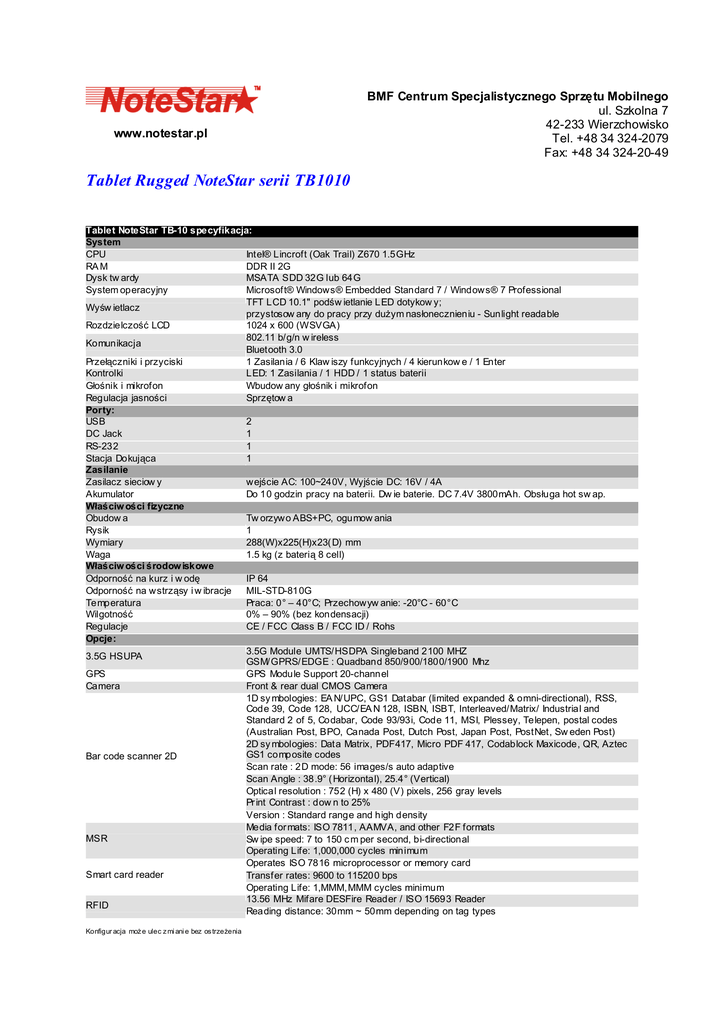 NoteStar™

www.notestar.pl

BMF Centrum Specjalistycznego Sprzętu Mobilnego
ul. Szkolna 7
42-233 Wierzchowisko
Tel. +48 34 324-2079
Fax: +48 34 324-20-49

Tablet Rugged NoteStar serii TB1010

| Tablet NoteStar TB-10 specyfikacja: | |
|---|---|
| System | |
| CPU | Intel® Lincroft (Oak Trail) Z670 1.5GHz |
| RAM | DDR II 2G |
| Dysk twardy | MSATA SDD 32G lub 64G |
| System operacyjny | Microsoft® Windows® Embedded Standard 7 / Windows® 7 Professional |
| Wyświetlacz | TFT LCD 10.1" podświetlanie LED dotykowy; przystosowany do pracy przy dużym nasłonecznieniu - Sunlight readable |
| Rozdzielczość LCD | 1024 x 600 (WSVGA) |
| Komunikacja | 802.11 b/g/n wireless Bluetooth 3.0 |
| Przełączniki i przyciski | 1 Zasilania / 6 Klawiszy funkcyjnych / 4 kierunkowe / 1 Enter |
| Kontrolki | LED: 1 Zasilania / 1 HDD / 1 status baterii |
| Głośnik i mikrofon | Wbudowany głośnik i mikrofon |
| Regulacja jasności | Sprzętowa |
| Porty: | |
| USB | 2 |
| DC Jack | 1 |
| RS-232 | 1 |
| Stacja Dokująca | 1 |
| Zasilanie | |
| Zasilacz sieciowy | wejście AC: 100~240V, Wyjście DC: 16V / 4A |
| Akumulator | Do 10 godzin pracy na baterii. Dwie baterie. DC 7.4V 3800mAh. Obsługa hot swap. |
| Właściwości fizyczne | |
| Obudowa | Tworzywo ABS+PC, ogumowania |
| Rysik | 1 |
| Wymiary | 288(W)x225(H)x23(D) mm |
| Waga | 1.5 kg (z baterią 8 cell) |
| Właściwości środowiskowe | |
| Odporność na kurz i wodę | IP 64 |
| Odporność na wstrząsy i wibracje | MIL-STD-810G |
| Temperatura | Praca: 0° – 40°C; Przechowywanie: -20°C - 60°C |
| Wilgotność | 0% – 90% (bez kondensacji) |
| Regulacje | CE / FCC Class B / FCC ID / Rohs |
| Opcje: | |
| 3.5G HSUPA | 3.5G Module UMTS/HSDPA Singleband 2100 MHZ GSM/GPRS/EDGE : Quadband 850/900/1800/1900 Mhz |
| GPS | GPS Module Support 20-channel |
| Camera | Front & rear dual CMOS Camera |
| Bar code scanner 2D | 1D symbologies: EAN/UPC, GS1 Databar (limited expanded & omni-directional), RSS, Code 39, Code 128, UCC/EAN 128, ISBN, ISBT, Interleaved/Matrix/ Industrial and Standard 2 of 5, Codabar, Code 93/93i, Code 11, MSI, Plessey, Telepen, postal codes (Australian Post, BPO, Canada Post, Dutch Post, Japan Post, PostNet, Sweden Post) 2D symbologies: Data Matrix, PDF417, Micro PDF 417, Codablock Maxicode, QR, Aztec GS1 composite codes Scan rate : 2D mode: 56 images/s auto adaptive Scan Angle : 38.9° (Horizontal), 25.4° (Vertical) Optical resolution : 752 (H) x 480 (V) pixels, 256 gray levels Print Contrast : down to 25% Version : Standard range and high density |
| MSR | Media formats: ISO 7811, AAMVA, and other F2F formats Swipe speed: 7 to 150 cm per second, bi-directional Operating Life: 1,000,000 cycles minimum |
| Smart card reader | Operates ISO 7816 microprocessor or memory card Transfer rates: 9600 to 115200 bps Operating Life: 1,MMM,MMM cycles minimum |
| RFID | 13.56 MHz Mifare DESFire Reader / ISO 15693 Reader Reading distance: 30mm ~ 50mm depending on tag types |

Konfiguracja może ulec zmianie bez ostrzeżenia